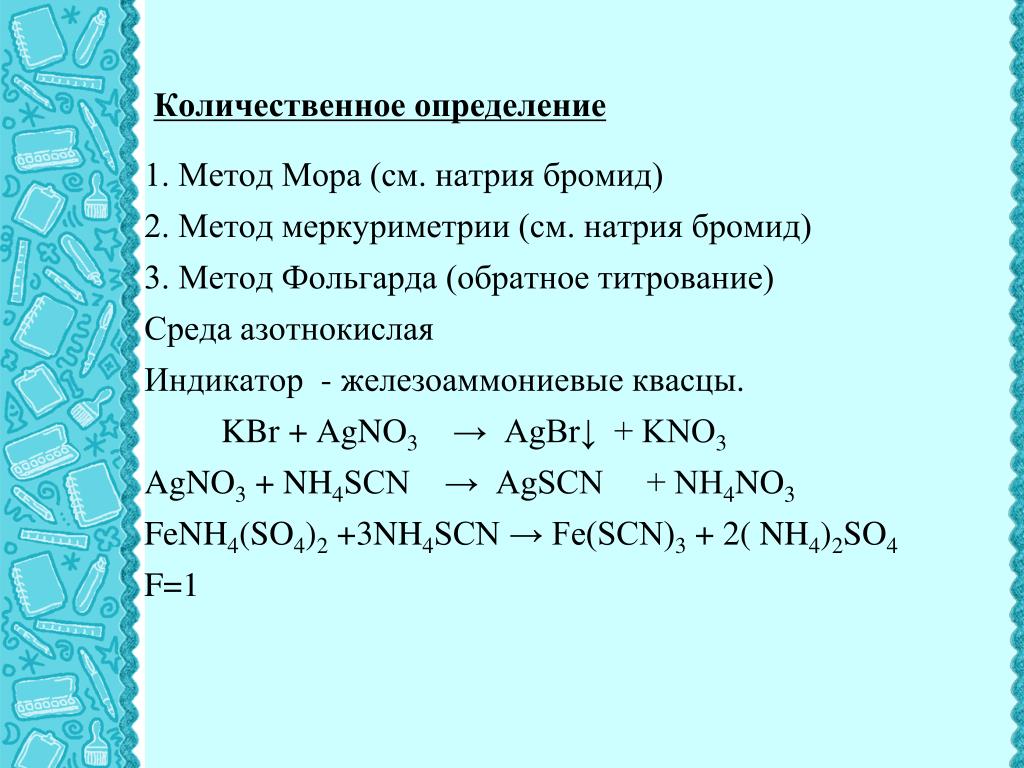 Количественное определение

1. Метод Мора (см. натрия бромид)

2. Метод меркуриметрии (см. натрия бромид)

3. Метод Фольгарда (обратное титрование)

Среда азотнокислая

Индикатор - железоаммониевые квасцы.

$KBr + AgNO_3 \rightarrow AgBr\downarrow + KNO_3$

$AgNO_3 + NH_4SCN \rightarrow AgSCN + NH_4NO_3$

$FeNH_4(SO_4)_2 + 3NH_4SCN \rightarrow Fe(SCN)_3 + 2(NH_4)_2SO_4$

F=1